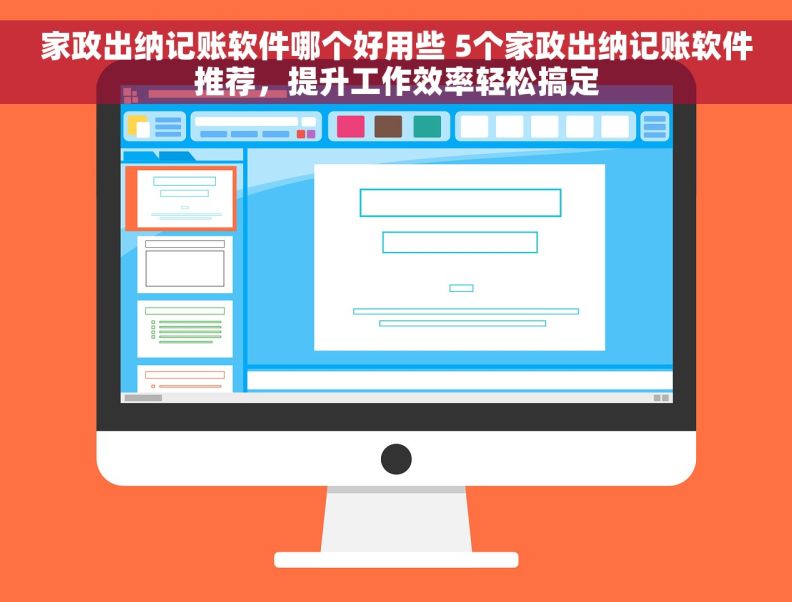 家政出纳记账软件哪个好用些 5个家政出纳记账软件推荐，提升工作效率轻松搞定